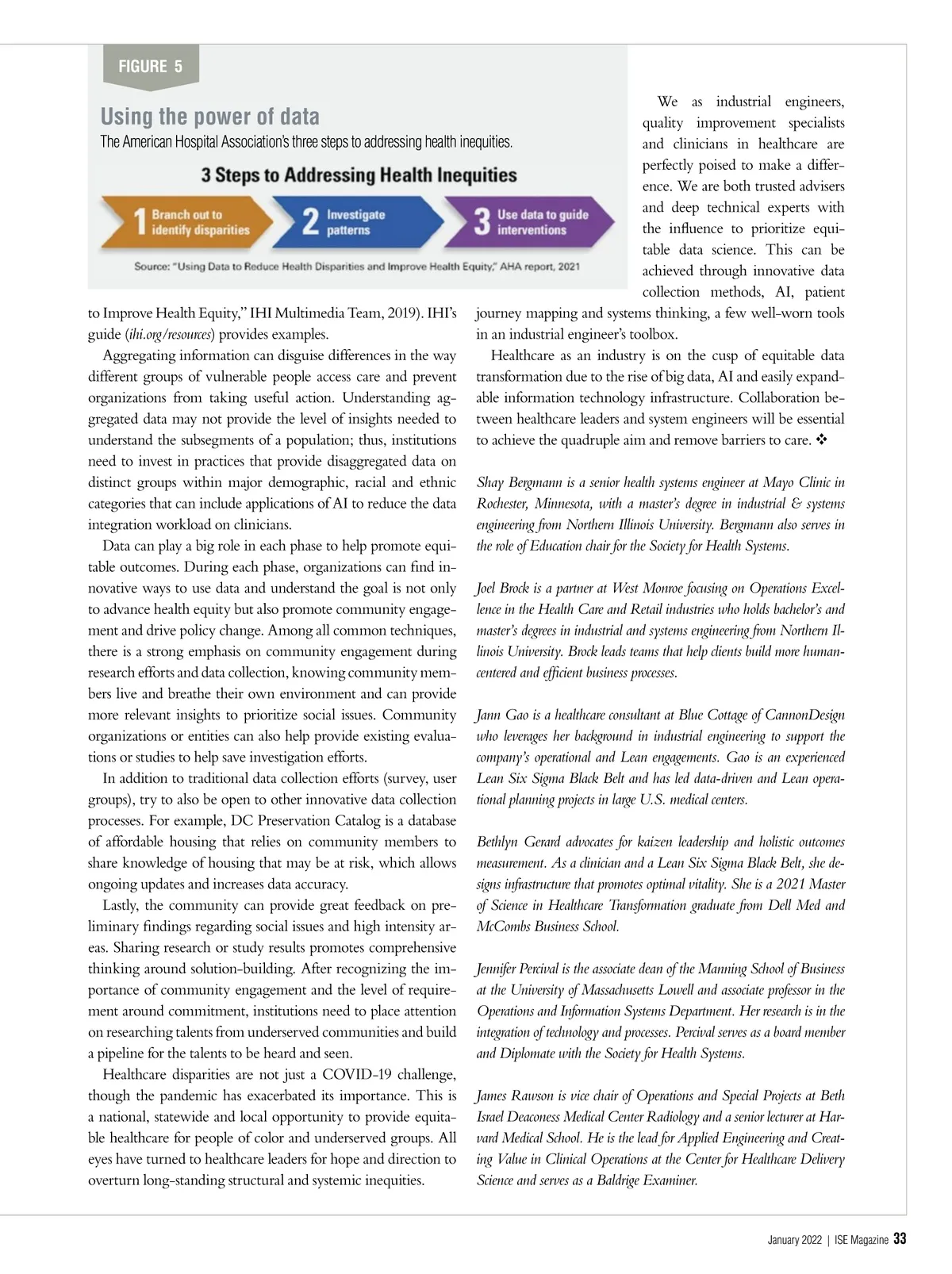 FIGURE 5

Using the power of data

The American Hospital Association's three steps to addressing health inequities.

3 Steps to Addressing Health Inequities

1 Branch out to identify disparities

2 Investigate patterns

3 Use data to guide interventions

Source: "Using Data to Reduce Health Disparities and Improve Health Equity," AHA report, 2021

to Improve Health Equity," IHI Multimedia Team, 2019). IHI's guide (ihi.org/resources) provides examples.

Aggregating information can disguise differences in the way different groups of vulnerable people access care and prevent organizations from taking useful action. Understanding aggregated data may not provide the level of insights needed to understand the subsegments of a population; thus, institutions need to invest in practices that provide disaggregated data on distinct groups within major demographic, racial and ethnic categories that can include applications of AI to reduce the data integration workload on clinicians.

Data can play a big role in each phase to help promote equitable outcomes. During each phase, organizations can find innovative ways to use data and understand the goal is not only to advance health equity but also promote community engagement and drive policy change. Among all common techniques, there is a strong emphasis on community engagement during research efforts and data collection, knowing community members live and breathe their own environment and can provide more relevant insights to prioritize social issues. Community organizations or entities can also help provide existing evaluations or studies to help save investigation efforts.

In addition to traditional data collection efforts (survey, user groups), try to also be open to other innovative data collection processes. For example, DC Preservation Catalog is a database of affordable housing that relies on community members to share knowledge of housing that may be at risk, which allows ongoing updates and increases data accuracy.

Lastly, the community can provide great feedback on preliminary findings regarding social issues and high intensity areas. Sharing research or study results promotes comprehensive thinking around solution-building. After recognizing the importance of community engagement and the level of requirement around commitment, institutions need to place attention on researching talents from underserved communities and build a pipeline for the talents to be heard and seen.

Healthcare disparities are not just a COVID-19 challenge, though the pandemic has exacerbated its importance. This is a national, statewide and local opportunity to provide equitable healthcare for people of color and underserved groups. All eyes have turned to healthcare leaders for hope and direction to overturn long-standing structural and systemic inequities.

We as industrial engineers, quality improvement specialists and clinicians in healthcare are perfectly poised to make a difference. We are both trusted advisers and deep technical experts with the influence to prioritize equitable data science. This can be achieved through innovative data collection methods, AI, patient journey mapping and systems thinking, a few well-worn tools in an industrial engineer's toolbox.

Healthcare as an industry is on the cusp of equitable data transformation due to the rise of big data, AI and easily expandable information technology infrastructure. Collaboration between healthcare leaders and system engineers will be essential to achieve the quadruple aim and remove barriers to care. ❖

Shay Bergmann is a senior health systems engineer at Mayo Clinic in Rochester, Minnesota, with a master's degree in industrial & systems engineering from Northern Illinois University. Bergmann also serves in the role of Education chair for the Society for Health Systems.

Joel Brock is a partner at West Monroe focusing on Operations Excellence in the Health Care and Retail industries who holds bachelor's and master's degrees in industrial and systems engineering from Northern Illinois University. Brock leads teams that help clients build more human-centered and efficient business processes.

Jann Gao is a healthcare consultant at Blue Cottage of CannonDesign who leverages her background in industrial engineering to support the company's operational and Lean engagements. Gao is an experienced Lean Six Sigma Black Belt and has led data-driven and Lean operational planning projects in large U.S. medical centers.

Bethlyn Gerard advocates for kaizen leadership and holistic outcomes measurement. As a clinician and a Lean Six Sigma Black Belt, she designs infrastructure that promotes optimal vitality. She is a 2021 Master of Science in Healthcare Transformation graduate from Dell Med and McCombs Business School.

Jennifer Percival is the associate dean of the Manning School of Business at the University of Massachusetts Lowell and associate professor in the Operations and Information Systems Department. Her research is in the integration of technology and processes. Percival serves as a board member and Diplomate with the Society for Health Systems.

James Rawson is vice chair of Operations and Special Projects at Beth Israel Deaconess Medical Center Radiology and a senior lecturer at Harvard Medical School. He is the lead for Applied Engineering and Creating Value in Clinical Operations at the Center for Healthcare Delivery Science and serves as a Baldrige Examiner.

January 2022 | ISE Magazine 33